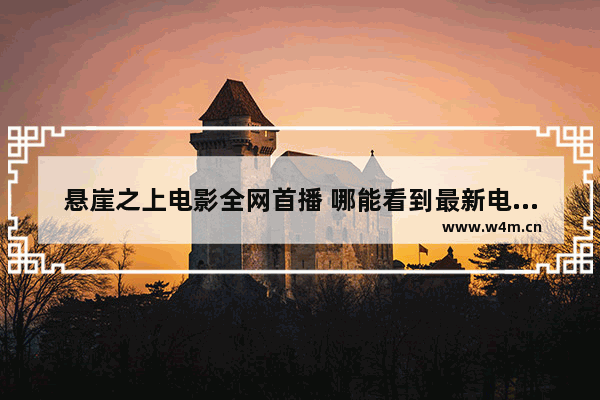 悬崖之上电影全网首播 哪能看到最新电...

www.w4m.cn